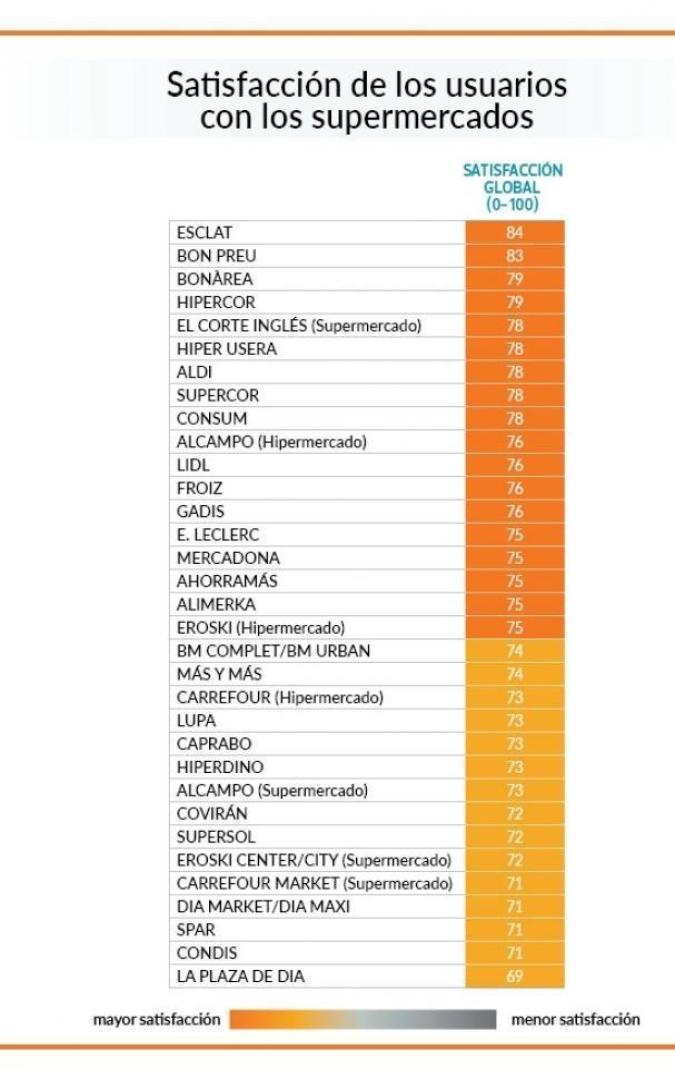 Satisfacción de los usuarios con los supermercados

| | SATISFACCIÓN GLOBAL (0-100) |
|---|---|
| ESCLAT | 84 |
| BON PREU | 83 |
| BONÀREA | 79 |
| HIPERCOR | 79 |
| EL CORTE INGLÉS (Supermercado) | 78 |
| HIPER USERA | 78 |
| ALDI | 78 |
| SUPERCOR | 78 |
| CONSUM | 78 |
| ALCAMPO (Hipermercado) | 76 |
| LIDL | 76 |
| FROIZ | 76 |
| GADIS | 76 |
| E. LECLERC | 75 |
| MERCADONA | 75 |
| AHORRAMÁS | 75 |
| ALIMERKA | 75 |
| EROSKI (Hipermercado) | 75 |
| BM COMPLET/BM URBAN | 74 |
| MÁS Y MÁS | 74 |
| CARREFOUR (Hipermercado) | 73 |
| LUPA | 73 |
| CAPRABO | 73 |
| HIPERDINO | 73 |
| ALCAMPO (Supermercado) | 73 |
| COVIRÁN | 72 |
| SUPERSOL | 72 |
| EROSKI CENTER/CITY (Supermercado) | 72 |
| CARREFOUR MARKET (Supermercado) | 71 |
| DIA MARKET/DIA MAXI | 71 |
| SPAR | 71 |
| CONDIS | 71 |
| LA PLAZA DE DIA | 69 |

mayor satisfacción menor satisfacción